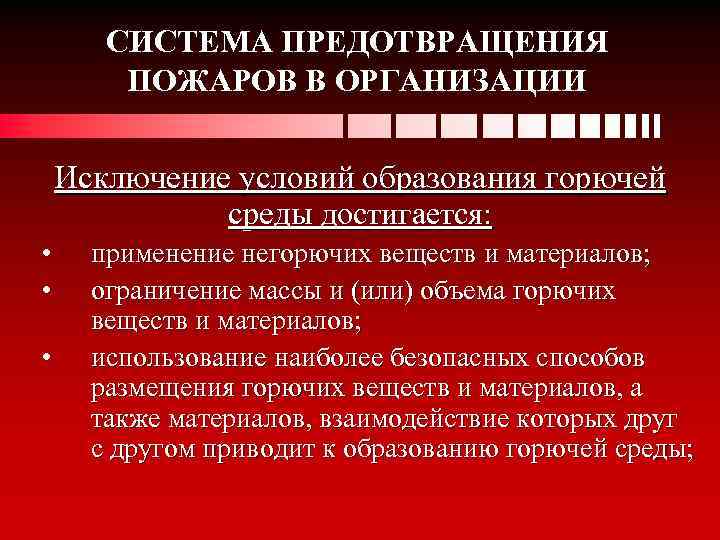 СИСТЕМА ПРЕДОТВРАЩЕНИЯ ПОЖАРОВ В ОРГАНИЗАЦИИ

Исключение условий образования горючей среды достигается:

• применение негорючих веществ и материалов;
• ограничение массы и (или) объема горючих веществ и материалов;
• использование наиболее безопасных способов размещения горючих веществ и материалов, а также материалов, взаимодействие которых друг с другом приводит к образованию горючей среды;